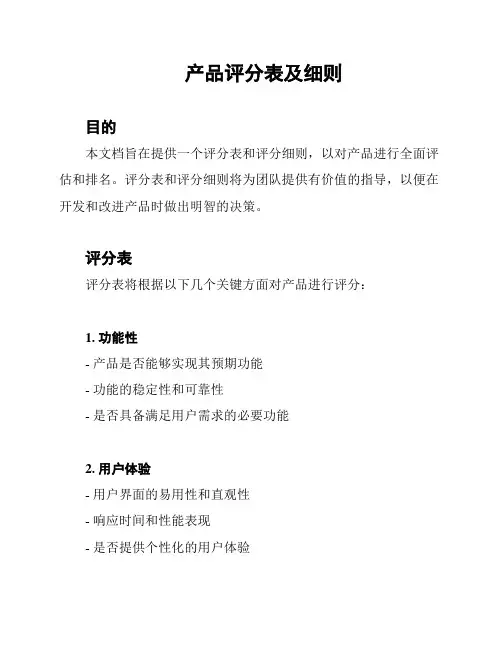 产品评分表及细则

目的

本文档旨在提供一个评分表和评分细则，以对产品进行全面评估和排名。评分表和评分细则将为团队提供有价值的指导，以便在开发和改进产品时做出明智的决策。

评分表

评分表将根据以下几个关键方面对产品进行评分：

1. 功能性

- 产品是否能够实现其预期功能

- 功能的稳定性和可靠性

- 是否具备满足用户需求的必要功能

2. 用户体验

- 用户界面的易用性和直观性

- 响应时间和性能表现

- 是否提供个性化的用户体验